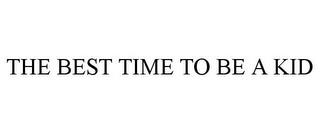 THE BEST TIME TO BE A KID